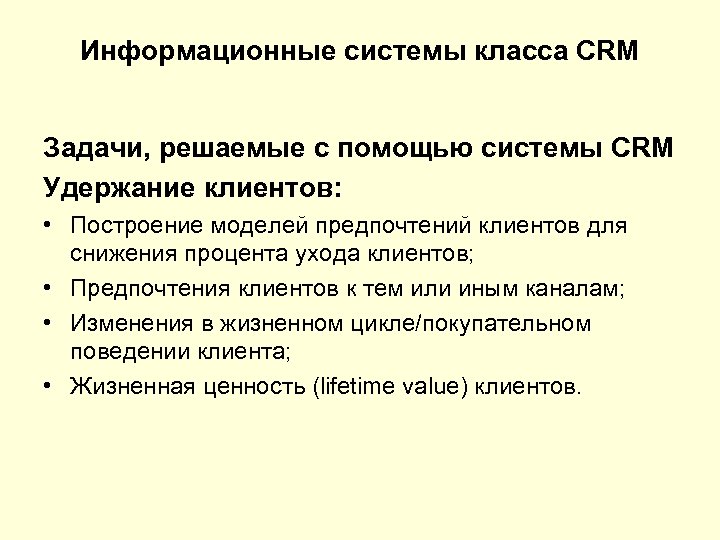 Информационные системы класса CRM

Задачи, решаемые с помощью системы CRM
Удержание клиентов:

• Построение моделей предпочтений клиентов для снижения процента ухода клиентов;
• Предпочтения клиентов к тем или иным каналам;
• Изменения в жизненном цикле/покупательном поведении клиента;
• Жизненная ценность (lifetime value) клиентов.